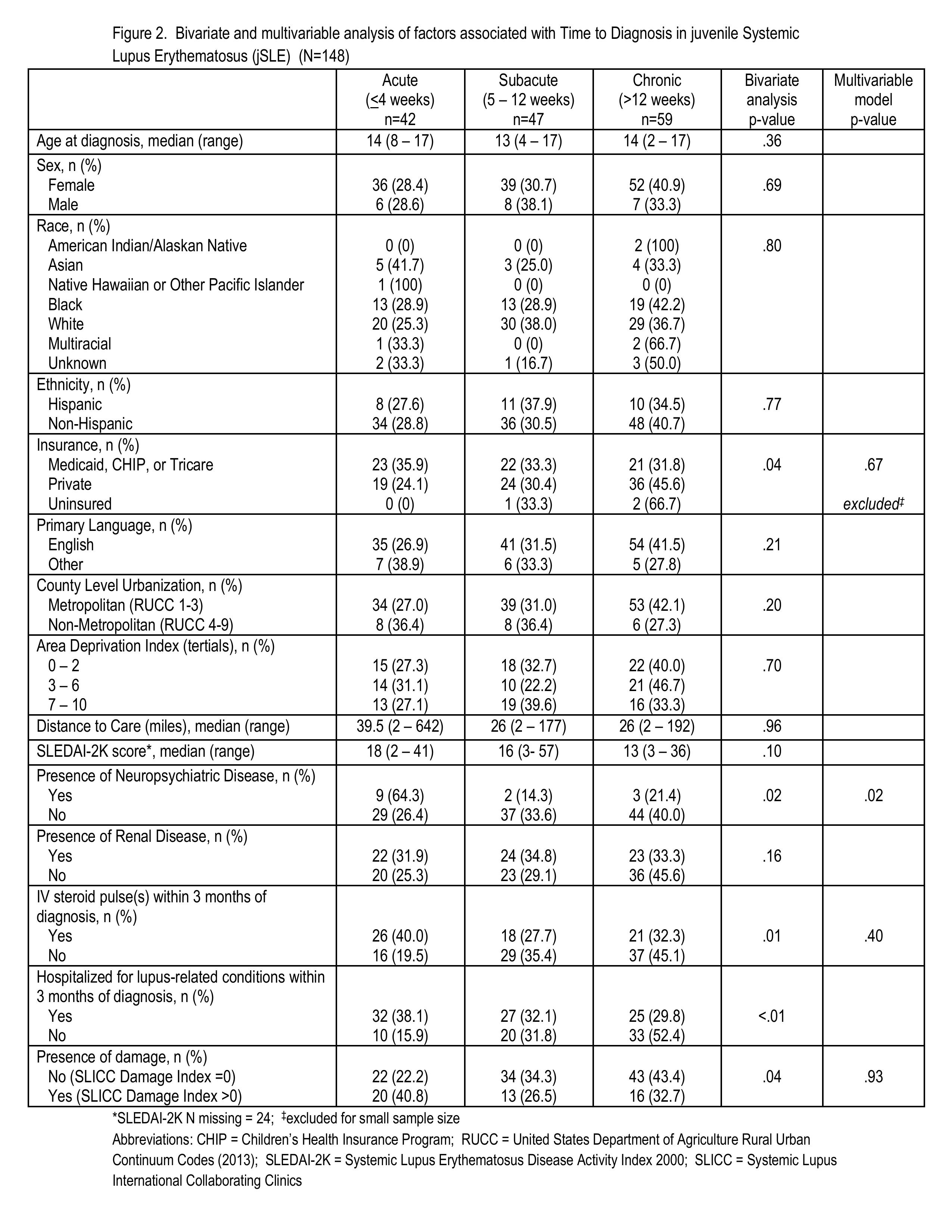 Figure 2. Bivariate and multivariable analysis of factors associated with Time to Diagnosis in juvenile Systemic Lupus Erythematosus (jSLE) (N=148)

| | Acute ($\leq$4 weeks) n=42 | Subacute (5 – 12 weeks) n=47 | Chronic (>12 weeks) n=59 | Bivariate analysis p-value | Multivariable model p-value |
|---|---|---|---|---|---|
| Age at diagnosis, median (range) | 14 (8 – 17) | 13 (4 – 17) | 14 (2 – 17) | .36 | |
| Sex, n (%) | | | | | |
| Female | 36 (28.4) | 39 (30.7) | 52 (40.9) | .69 | |
| Male | 6 (28.6) | 8 (38.1) | 7 (33.3) | | |
| Race, n (%) | | | | | |
| American Indian/Alaskan Native | 0 (0) | 0 (0) | 2 (100) | .80 | |
| Asian | 5 (41.7) | 3 (25.0) | 4 (33.3) | | |
| Native Hawaiian or Other Pacific Islander | 1 (100) | 0 (0) | 0 (0) | | |
| Black | 13 (28.9) | 13 (28.9) | 19 (42.2) | | |
| White | 20 (25.3) | 30 (38.0) | 29 (36.7) | | |
| Multiracial | 1 (33.3) | 0 (0) | 2 (66.7) | | |
| Unknown | 2 (33.3) | 1 (16.7) | 3 (50.0) | | |
| Ethnicity, n (%) | | | | | |
| Hispanic | 8 (27.6) | 11 (37.9) | 10 (34.5) | .77 | |
| Non-Hispanic | 34 (28.8) | 36 (30.5) | 48 (40.7) | | |
| Insurance, n (%) | | | | | |
| Medicaid, CHIP, or Tricare | 23 (35.9) | 22 (33.3) | 21 (31.8) | .04 | .67 |
| Private | 19 (24.1) | 24 (30.4) | 36 (45.6) | | |
| Uninsured | 0 (0) | 1 (33.3) | 2 (66.7) | | excluded‡ |
| Primary Language, n (%) | | | | | |
| English | 35 (26.9) | 41 (31.5) | 54 (41.5) | .21 | |
| Other | 7 (38.9) | 6 (33.3) | 5 (27.8) | | |
| County Level Urbanization, n (%) | | | | | |
| Metropolitan (RUCC 1-3) | 34 (27.0) | 39 (31.0) | 53 (42.1) | .20 | |
| Non-Metropolitan (RUCC 4-9) | 8 (36.4) | 8 (36.4) | 6 (27.3) | | |
| Area Deprivation Index (tertials), n (%) | | | | | |
| 0 – 2 | 15 (27.3) | 18 (32.7) | 22 (40.0) | .70 | |
| 3 – 6 | 14 (31.1) | 10 (22.2) | 21 (46.7) | | |
| 7 – 10 | 13 (27.1) | 19 (39.6) | 16 (33.3) | | |
| Distance to Care (miles), median (range) | 39.5 (2 – 642) | 26 (2 – 177) | 26 (2 – 192) | .96 | |
| SLEDAI-2K score*, median (range) | 18 (2 – 41) | 16 (3- 57) | 13 (3 – 36) | .10 | |
| Presence of Neuropsychiatric Disease, n (%) | | | | | |
| Yes | 9 (64.3) | 2 (14.3) | 3 (21.4) | .02 | .02 |
| No | 29 (26.4) | 37 (33.6) | 44 (40.0) | | |
| Presence of Renal Disease, n (%) | | | | | |
| Yes | 22 (31.9) | 24 (34.8) | 23 (33.3) | .16 | |
| No | 20 (25.3) | 23 (29.1) | 36 (45.6) | | |
| IV steroid pulse(s) within 3 months of diagnosis, n (%) | | | | | |
| Yes | 26 (40.0) | 18 (27.7) | 21 (32.3) | .01 | .40 |
| No | 16 (19.5) | 29 (35.4) | 37 (45.1) | | |
| Hospitalized for lupus-related conditions within 3 months of diagnosis, n (%) | | | | | |
| Yes | 32 (38.1) | 27 (32.1) | 25 (29.8) | <.01 | |
| No | 10 (15.9) | 20 (31.8) | 33 (52.4) | | |
| Presence of damage, n (%) | | | | | |
| No (SLICC Damage Index =0) | 22 (22.2) | 34 (34.3) | 43 (43.4) | .04 | .93 |
| Yes (SLICC Damage Index >0) | 20 (40.8) | 13 (26.5) | 16 (32.7) | | |

*SLEDAI-2K N missing = 24; ‡excluded for small sample size

Abbreviations: CHIP = Children's Health Insurance Program; RUCC = United States Department of Agriculture Rural Urban Continuum Codes (2013); SLEDAI-2K = Systemic Lupus Erythematosus Disease Activity Index 2000; SLICC = Systemic Lupus International Collaborating Clinics